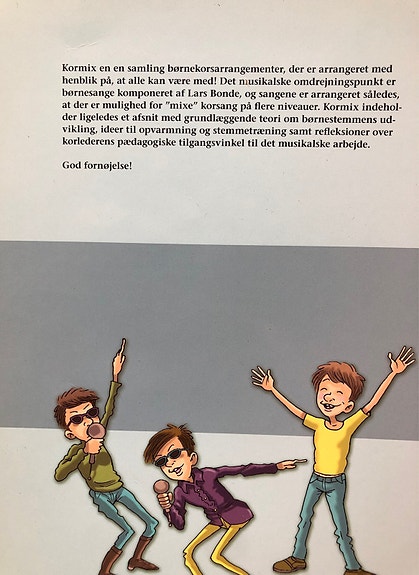 Kormix en en samling børnekorsarrangementer, der er arrangeret med henblik på, at alle kan være med! Det musikalske omdrejningspunkt er børnesange komponeret af Lars Bonde, og sangene er arrangeret således, at der er mulighed for "mixe" korsang på flere niveauer. Kormix indeholder ligeledes et afsnit med grundlæggende teori om børnestemmens udvikling, ideer til opvarmning og stemmetræning samt refleksioner over korlederens pædagogiske tilgangsvinkel til det musikalske arbejde.

God fornøjelse!